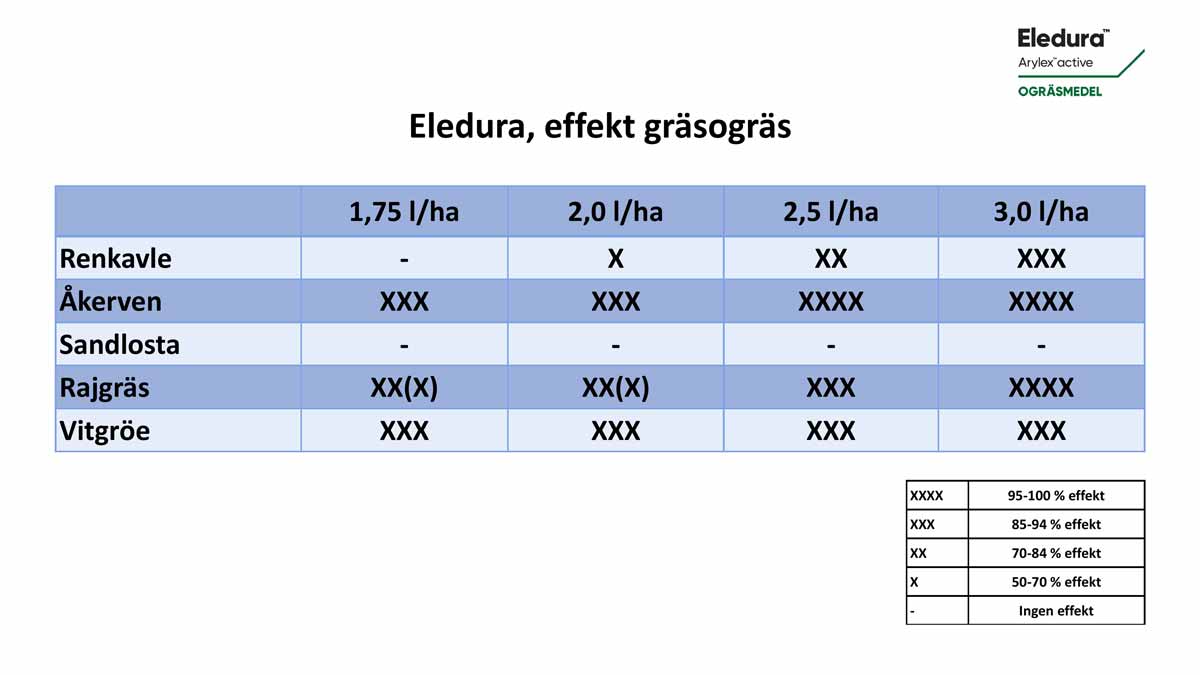 Eledura™
Arylex™ active
OGRÄSMEDEL

Eledura, effekt gräsogräs

|  | 1,75 l/ha | 2,0 l/ha | 2,5 l/ha | 3,0 l/ha |
|---|---|---|---|---|
| Renkavle | - | X | XX | XXX |
| Åkerven | XXX | XXX | XXXX | XXXX |
| Sandlosta | - | - | - | - |
| Rajgräs | XX(X) | XX(X) | XXX | XXXX |
| Vitgröe | XXX | XXX | XXX | XXX |

| XXXX | 95-100 % effekt |
|---|---|
| XXX | 85-94 % effekt |
| XX | 70-84 % effekt |
| X | 50-70 % effekt |
| - | Ingen effekt |